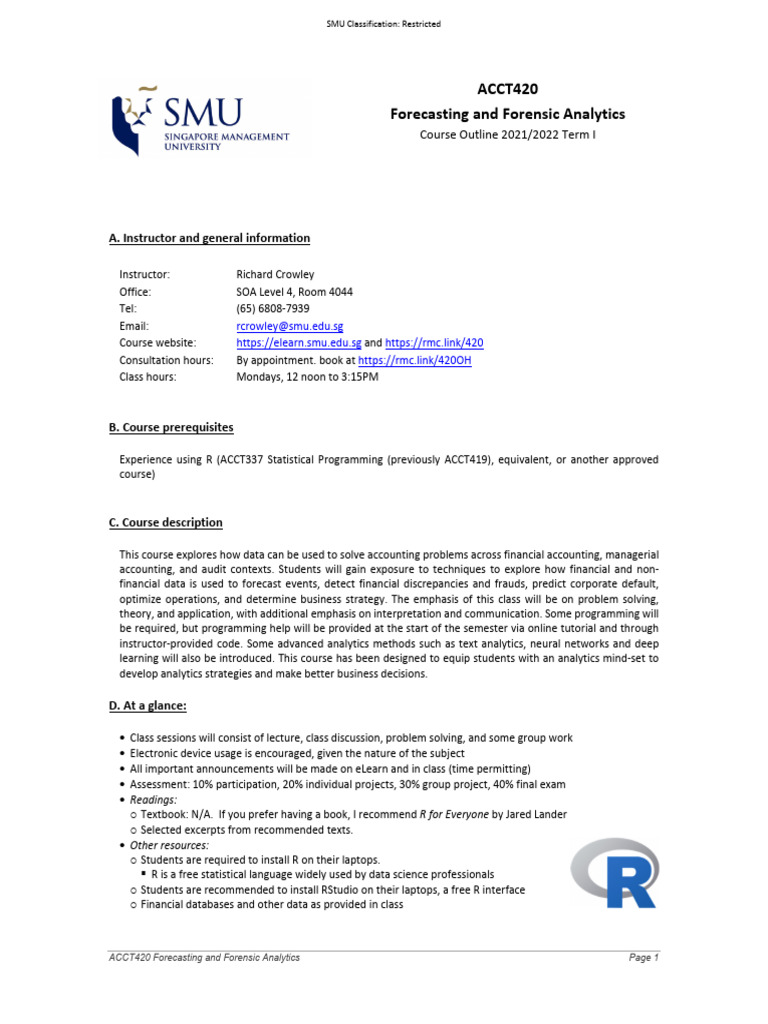 SMU Classification: Restricted

SMU
SINGAPORE MANAGEMENT UNIVERSITY

ACCT420
Forecasting and Forensic Analytics
Course Outline 2021/2022 Term I

A. Instructor and general information

| | |
|---|---|
| Instructor: | Richard Crowley |
| Office: | SOA Level 4, Room 4044 |
| Tel: | (65) 6808-7939 |
| Email: | rcrowley@smu.edu.sg |
| Course website: | https://elearn.smu.edu.sg and https://rmc.link/420 |
| Consultation hours: | By appointment. book at https://rmc.link/420OH |
| Class hours: | Mondays, 12 noon to 3:15PM |

B. Course prerequisites

Experience using R (ACCT337 Statistical Programming (previously ACCT419), equivalent, or another approved course)

C. Course description

This course explores how data can be used to solve accounting problems across financial accounting, managerial accounting, and audit contexts. Students will gain exposure to techniques to explore how financial and non-financial data is used to forecast events, detect financial discrepancies and frauds, predict corporate default, optimize operations, and determine business strategy. The emphasis of this class will be on problem solving, theory, and application, with additional emphasis on interpretation and communication. Some programming will be required, but programming help will be provided at the start of the semester via online tutorial and through instructor-provided code. Some advanced analytics methods such as text analytics, neural networks and deep learning will also be introduced. This course has been designed to equip students with an analytics mind-set to develop analytics strategies and make better business decisions.

D. At a glance:

• Class sessions will consist of lecture, class discussion, problem solving, and some group work
• Electronic device usage is encouraged, given the nature of the subject
• All important announcements will be made on eLearn and in class (time permitting)
• Assessment: 10% participation, 20% individual projects, 30% group project, 40% final exam
• Readings:
○ Textbook: N/A. If you prefer having a book, I recommend R for Everyone by Jared Lander
○ Selected excerpts from recommended texts.
• Other resources:
○ Students are required to install R on their laptops.
▪ R is a free statistical language widely used by data science professionals
○ Students are recommended to install RStudio on their laptops, a free R interface
○ Financial databases and other data as provided in class

R

ACCT420 Forecasting and Forensic Analytics
Page 1